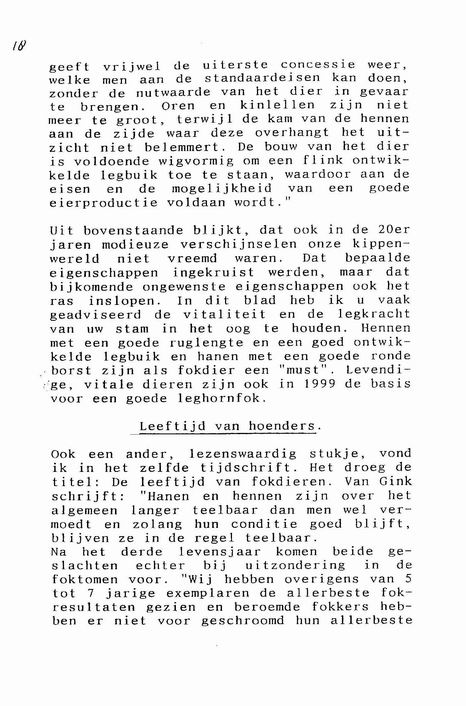 10

geeft vrijwel de uiterste concessie weer, welke men aan de standaardeisen kan doen, zonder de nutwaarde van het dier in gevaar te brengen. Oren en kinlellen zijn niet meer te groot, terwijl de kam van de hennen aan de zijde waar deze overhangt het uitzicht niet belemmert. De bouw van het dier is voldoende wigvormig om een flink ontwikkelde legbuik toe te staan, waardoor aan de eisen en de mogelijkheid van een goede eierproductie voldaan wordt."

Uit bovenstaande blijkt, dat ook in de 20er jaren modieuze verschijnselen onze kippenwereld niet vreemd waren. Dat bepaalde eigenschappen ingekruist werden, maar dat bijkomende ongewenste eigenschappen ook het ras inslopen. In dit blad heb ik u vaak geadviseerd de vitaliteit en de legkracht van uw stam in het oog te houden. Hennen met een goede ruglengte en een goed ontwikkelde legbuik en hanen met een goede ronde borst zijn als fokdier een "must". Levendige, vitale dieren zijn ook in 1999 de basis voor een goede leghornfok.

Leeftijd van hoenders.

Ook een ander, lezenswaardig stukje, vond ik in het zelfde tijdschrift. Het droeg de titel: De leeftijd van fokdieren. Van Gink schrijft: "Hanen en hennen zijn over het algemeen langer teelbaar dan men wel vermoedt en zolang hun conditie goed blijft, blijven ze in de regel teelbaar.
Na het derde levensjaar komen beide geslachten echter bij uitzondering in de foktomen voor. "Wij hebben overigens van 5 tot 7 jarige exemplaren de allerbeste fokresultaten gezien en beroemde fokkers hebben er niet voor geschroomd hun allerbeste